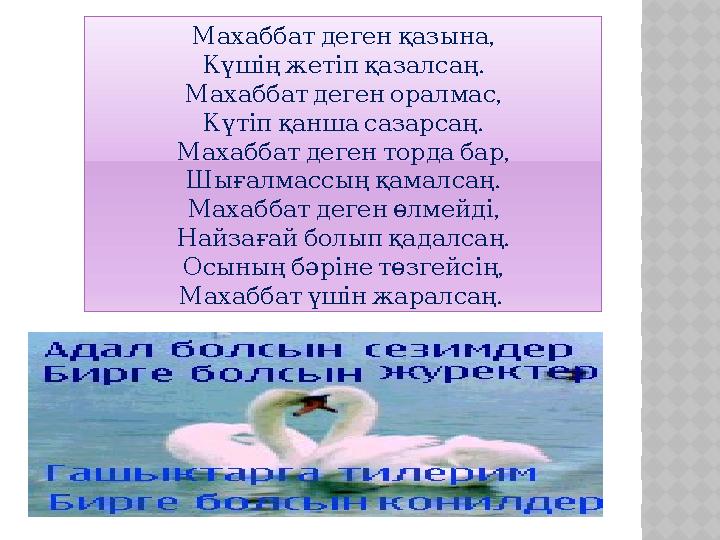 Махаббат деген қазына,
Күшің жетіп қазалсаң.
Махаббат деген оралмас,
Күтіп қанша сазарсаң.
Махаббат деген торда бар,
Шығалмассың қамалсаң.
Махаббат деген өлмейді,
Найзағай болып қадалсаң.
Осының бәріне төзгейсің,
Махаббат үшін жаралсаң.

Адал болсын сезимдер
Бирге болсын журектер

Гашыктарга тилерим
Бирге болсын конилдер